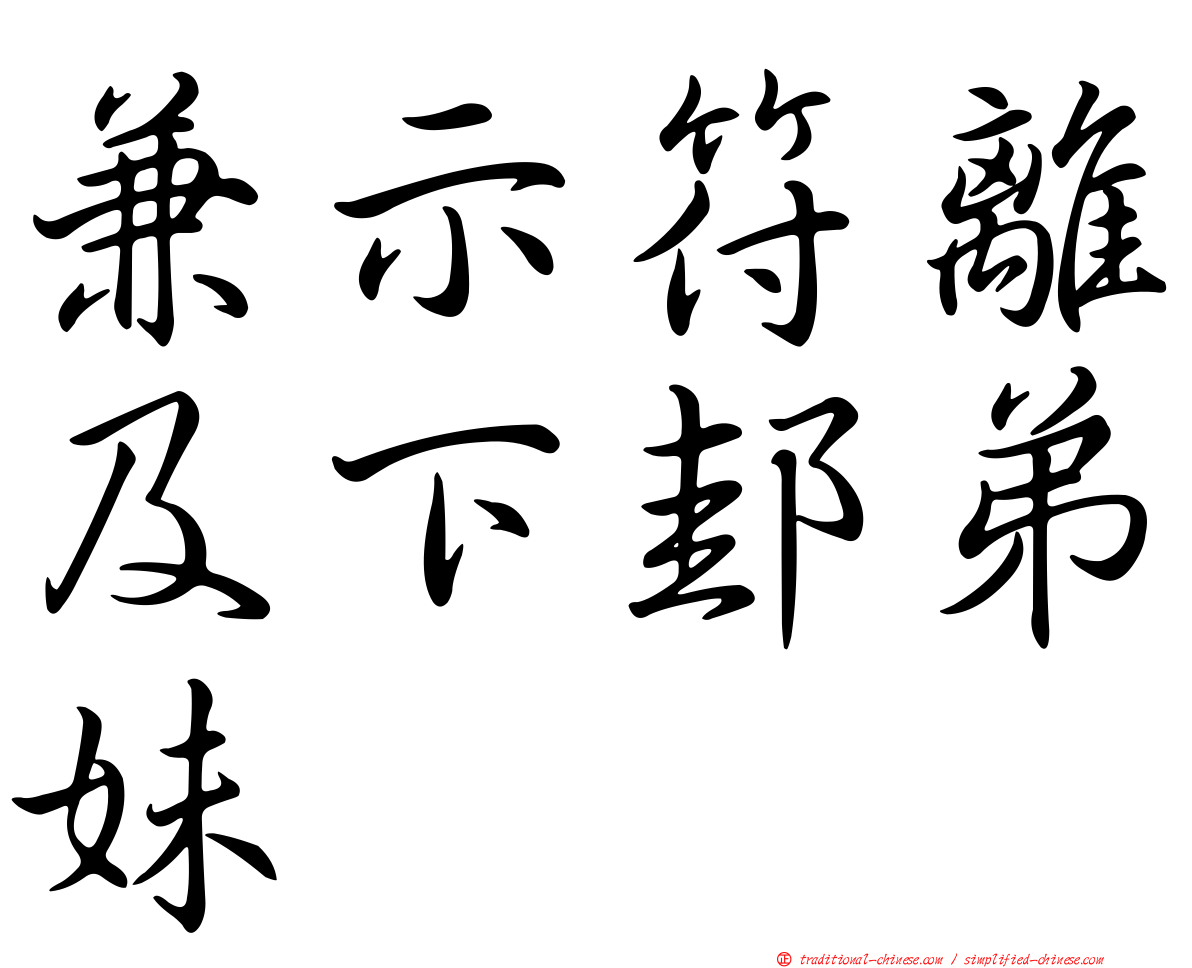 兼示符離及下邽弟妹

㊣ traditional-chinese.com / simplified-chinese.com